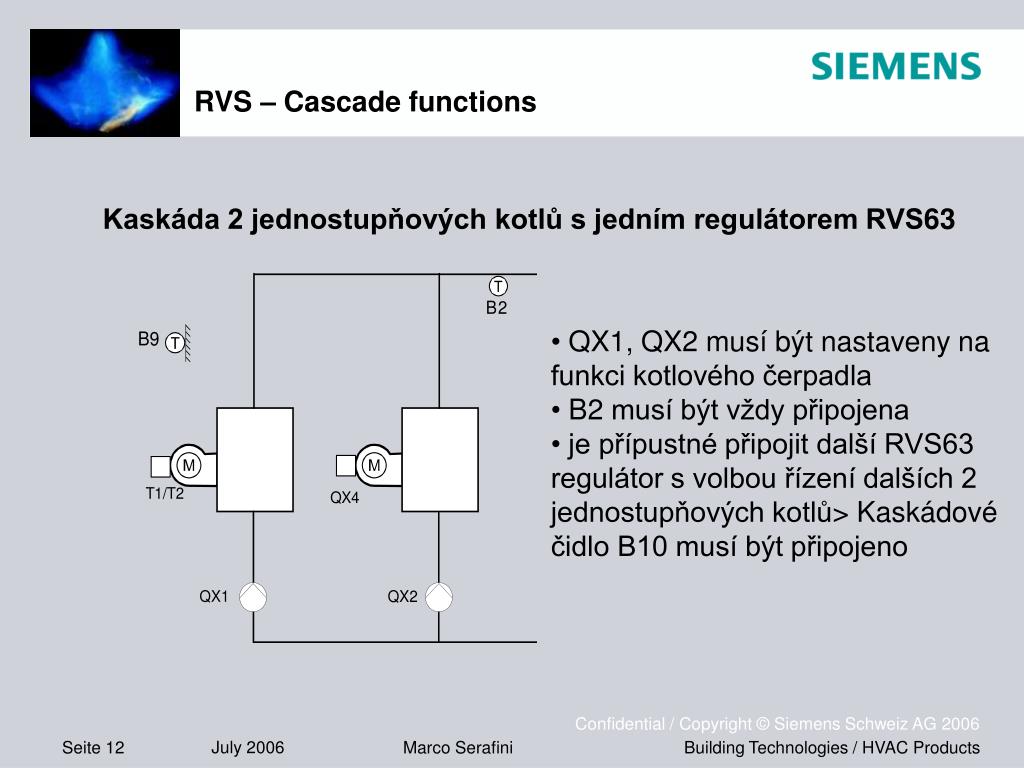 SIEMENS

RVS – Cascade functions

Kaskáda 2 jednostupňových kotlů s jedním regulátorem RVS63

T
B2
B9
T
M
T1/T2
M
QX4
QX1
QX2

• QX1, QX2 musí být nastaveny na funkci kotlového čerpadla
• B2 musí být vždy připojena
• je přípustné připojit další RVS63 regulátor s volbou řízení dalších 2 jednostupňových kotlů> Kaskádové čidlo B10 musí být připojeno

Confidential / Copyright © Siemens Schweiz AG 2006

Seite 12 July 2006 Marco Serafini Building Technologies / HVAC Products